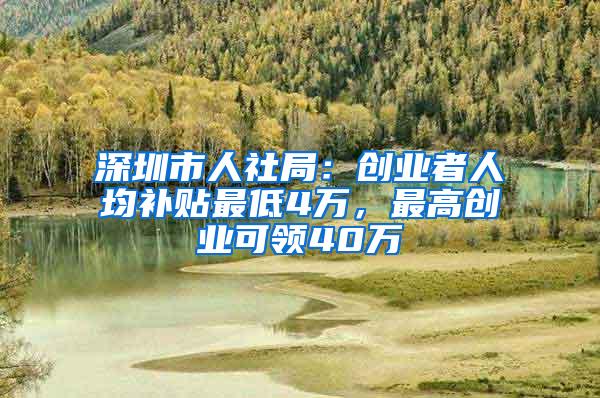 深圳市人社局：创业者人均补贴最低4万，最高创业可领40万